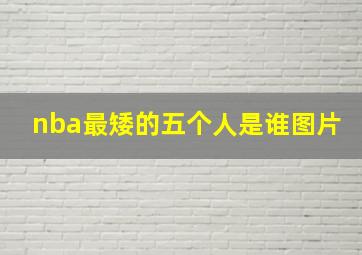 nba最矮的五个人是谁图片